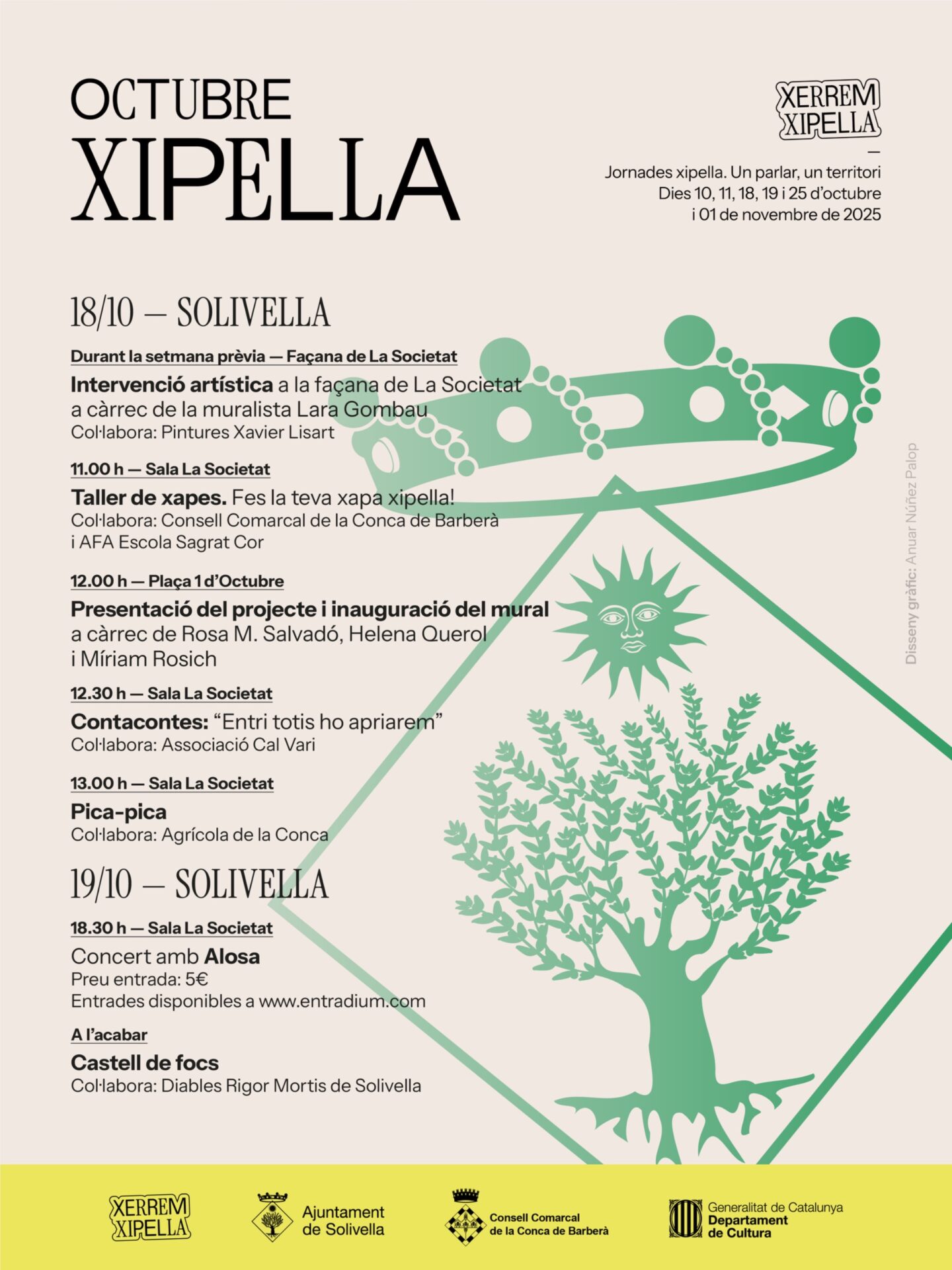 OCTUBRE
XIPELLA

XERREM XIPELLA

—

Jornades xipella. Un parlar, un territori
Dies 10, 11, 18, 19 i 25 d'octubre
i 01 de novembre de 2025

18/10 — SOLIVELLA

Durant la setmana prèvia — Façana de La Societat

Intervenció artística a la façana de La Societat a càrrec de la muralista Lara Gombau
Col·labora: Pintures Xavier Lisart

11.00 h — Sala La Societat

Taller de xapes. Fes la teva xapa xipella!
Col·labora: Consell Comarcal de la Conca de Barberà i AFA Escola Sagrat Cor

12.00 h — Plaça 1 d'Octubre

Presentació del projecte i inauguració del mural
a càrrec de Rosa M. Salvadó, Helena Querol i Míriam Rosich

12.30 h — Sala La Societat

Contacontes: "Entri totis ho apriarem"
Col·labora: Associació Cal Vari

13.00 h — Sala La Societat

Pica-pica
Col·labora: Agrícola de la Conca

19/10 — SOLIVELLA

18.30 h — Sala La Societat

Concert amb Alosa
Preu entrada: 5€
Entrades disponibles a www.entradium.com

A l'acabar

Castell de focs
Col·labora: Diables Rigor Mortis de Solivella

Disseny gràfic: Anuar Núñez Palop

XERREM XIPELLA

Ajuntament de Solivella

Consell Comarcal de la Conca de Barberà

Generalitat de Catalunya
Departament de Cultura